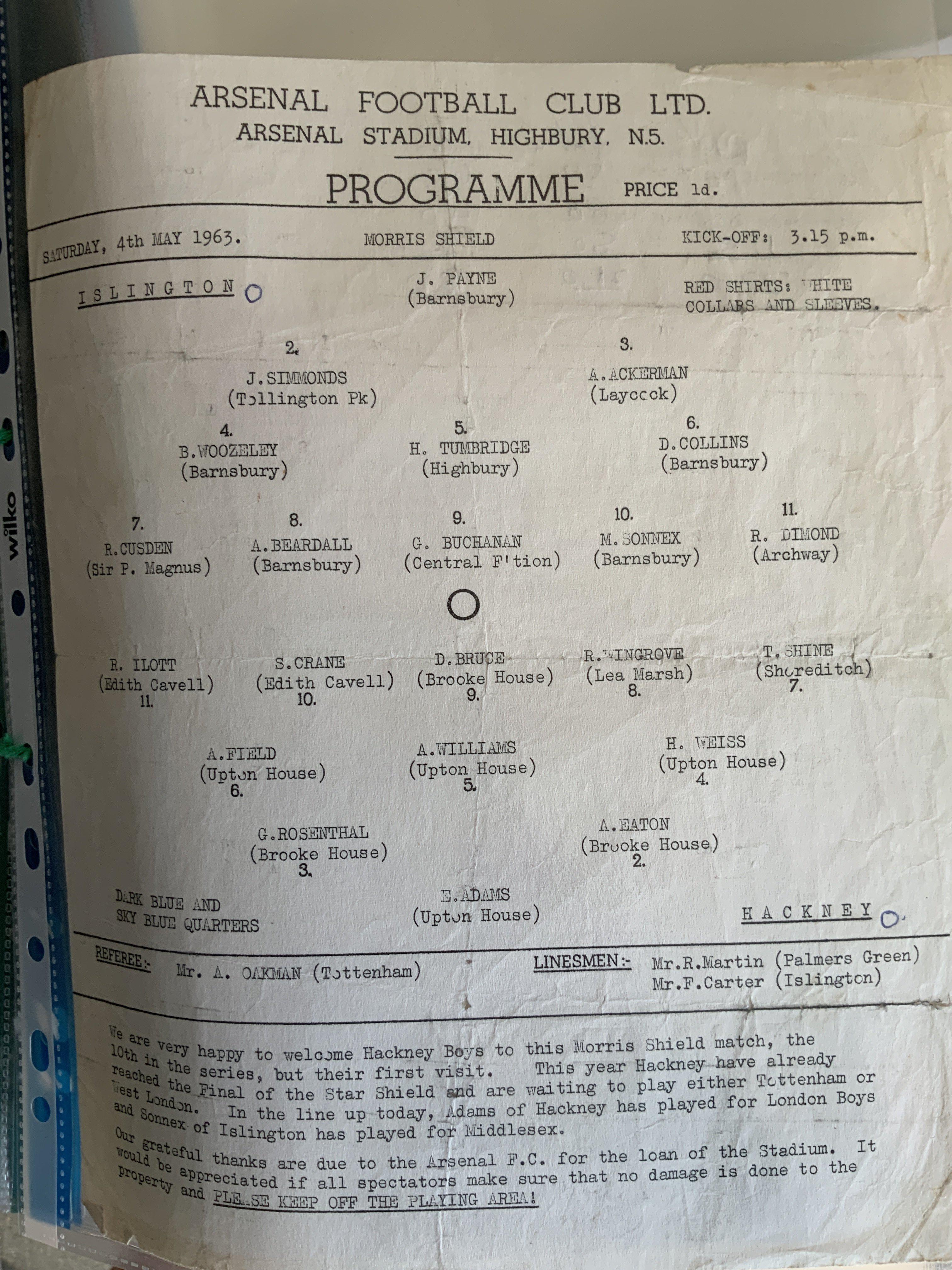 ARSENAL FOOTBALL CLUB LTD.
ARSENAL STADIUM, HIGHBURY, N.5.

PROGRAMME PRICE 1d.

SATURDAY, 4th MAY 1963. MORRIS SHIELD KICK-OFF: 3.15 p.m.

ISLINGTON

J. PAYNE
(Barnsbury)

RED SHIRTS: WHITE COLLARS AND SLEEVES.

2.
J.SIMMONDS
(Tollington Pk)

3.
A.ACKERMAN
(Laycock)

4.
B.WOOZELEY
(Barnsbury)

5.
H. TUMBRIDGE
(Highbury)

6.
D.COLLINS
(Barnsbury)

7.
R.CUSDEN
(Sir P. Magnus)

8.
A.BEARDALL
(Barnsbury)

9.
G. BUCHANAN
(Central F'tion)

10.
M.SONNEX
(Barnsbury)

11.
R. DIMOND
(Archway)

R. ILOTT
(Edith Cavell)
11.

S.CRANE
(Edith Cavell)
10.

D.BRUCE
(Brooke House)
9.

R.WINGROVE
(Lea Marsh)
8.

T.SHINE
(Shoreditch)
7.

A.FIELD
(Upton House)
6.

A.WILLIAMS
(Upton House)
5.

H. WEISS
(Upton House)
4.

G.ROSENTHAL
(Brooke House)
3.

A.EATON
(Brooke House)
2.

DARK BLUE AND SKY BLUE QUARTERS

E.ADAMS
(Upton House)

HACKNEY

REFEREE:- Mr. A. OAKMAN (Tottenham)

LINESMEN:- Mr.R.Martin (Palmers Green)
Mr.F.Carter (Islington)

We are very happy to welcome Hackney Boys to this Morris Shield match, the 10th in the series, but their first visit. This year Hackney have already reached the Final of the Star Shield and are waiting to play either Tottenham or West London. In the line up today, Adams of Hackney has played for London Boys and Sonnex of Islington has played for Middlesex.

Our grateful thanks are due to the Arsenal F.C. for the loan of the Stadium. It would be appreciated if all spectators make sure that no damage is done to the property and PLEASE KEEP OFF THE PLAYING AREA!

wilko